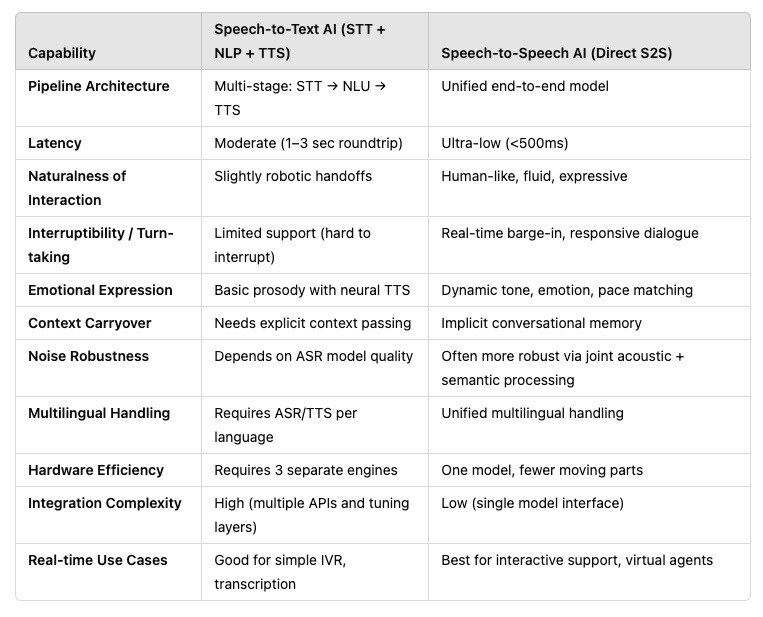 | Capability | Speech-to-Text AI (STT + NLP + TTS) | Speech-to-Speech AI (Direct S2S) |
|---|---|---|
| Pipeline Architecture | Multi-stage: STT → NLU → TTS | Unified end-to-end model |
| Latency | Moderate (1–3 sec roundtrip) | Ultra-low (<500ms) |
| Naturalness of Interaction | Slightly robotic handoffs | Human-like, fluid, expressive |
| Interruptibility / Turn-taking | Limited support (hard to interrupt) | Real-time barge-in, responsive dialogue |
| Emotional Expression | Basic prosody with neural TTS | Dynamic tone, emotion, pace matching |
| Context Carryover | Needs explicit context passing | Implicit conversational memory |
| Noise Robustness | Depends on ASR model quality | Often more robust via joint acoustic + semantic processing |
| Multilingual Handling | Requires ASR/TTS per language | Unified multilingual handling |
| Hardware Efficiency | Requires 3 separate engines | One model, fewer moving parts |
| Integration Complexity | High (multiple APIs and tuning layers) | Low (single model interface) |
| Real-time Use Cases | Good for simple IVR, transcription | Best for interactive support, virtual agents |